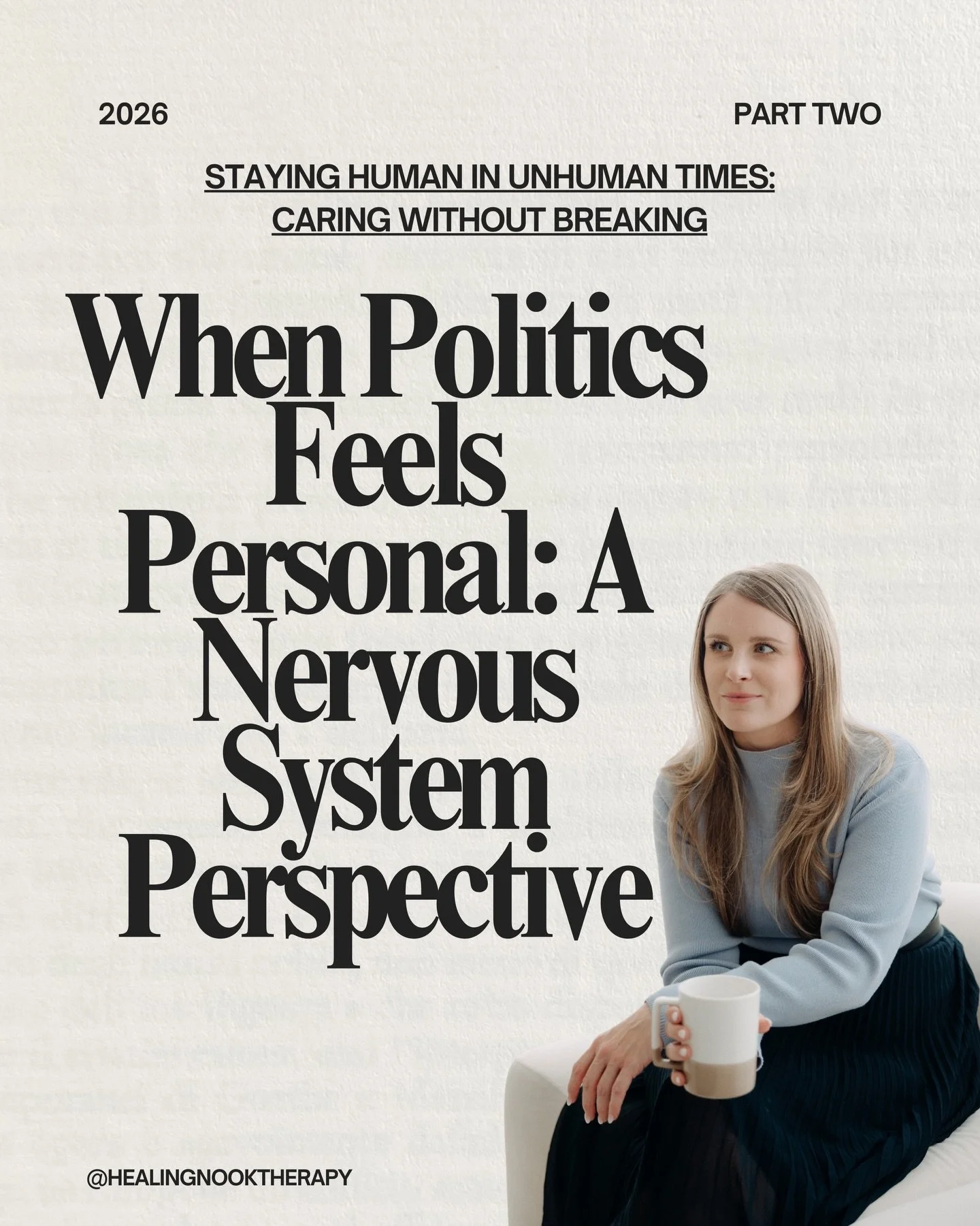 2026

PART TWO

STAYING HUMAN IN UNHUMAN TIMES: CARING WITHOUT BREAKING

When Politics Feels Personal: A Nervous System Perspective

@HEALINGNOOKTHERAPY